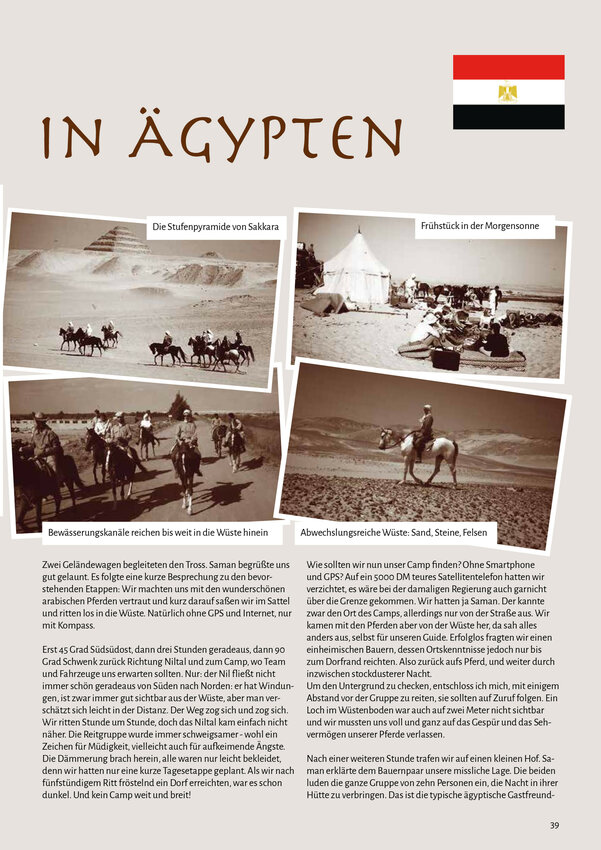 IN ÄGYPTEN

Die Stufenpyramide von Sakkara

Frühstück in der Morgensonne

Bewässerungskanäle reichen bis weit in die Wüste hinein

Abwechslungsreiche Wüste: Sand, Steine, Felsen

Zwei Geländewagen begleiteten den Tross. Saman begrüßte uns gut gelaunt. Es folgte eine kurze Besprechung zu den bevorstehenden Etappen: Wir machten uns mit den wunderschönen arabischen Pferden vertraut und kurz darauf saßen wir im Sattel und ritten los in die Wüste. Natürlich ohne GPS und Internet, nur mit Kompass.

Erst 45 Grad Südsüdost, dann drei Stunden geradeaus, dann 90 Grad Schwenk zurück Richtung Niltal und zum Camp, wo Team und Fahrzeuge uns erwarten sollten. Nur: der Nil fließt nicht immer schön geradeaus von Süden nach Norden: er hat Windungen, ist zwar immer gut sichtbar aus der Wüste, aber man verschätzt sich leicht in der Distanz. Der Weg zog sich und zog sich. Wir ritten Stunde um Stunde, doch das Niltal kam einfach nicht näher. Die Reitgruppe wurde immer schweigsamer - wohl ein Zeichen für Müdigkeit, vielleicht auch für aufkeimende Ängste. Die Dämmerung brach herein, alle waren nur leicht bekleidet, denn wir hatten nur eine kurze Tagesetappe geplant. Als wir nach fünfstündigem Ritt fröstelnd ein Dorf erreichten, war es schon dunkel. Und kein Camp weit und breit!

Wie sollten wir nun unser Camp finden? Ohne Smartphone und GPS? Auf ein 5000 DM teures Satellitentelefon hatten wir verzichtet, es wäre bei der damaligen Regierung auch garnicht über die Grenze gekommen. Wir hatten ja Saman. Der kannte zwar den Ort des Camps, allerdings nur von der Straße aus. Wir kamen mit den Pferden aber von der Wüste her, da sah alles anders aus, selbst für unseren Guide. Erfolglos fragten wir einen einheimischen Bauern, dessen Ortskenntnisse jedoch nur bis zum Dorfrand reichten. Also zurück aufs Pferd, und weiter durch inzwischen stockdusterer Nacht.
Um den Untergrund zu checken, entschloss ich mich, mit einigem Abstand vor der Gruppe zu reiten, sie sollten auf Zuruf folgen. Ein Loch im Wüstenboden war auch auf zwei Meter nicht sichtbar und wir mussten uns voll und ganz auf das Gespür und das Sehvermögen unserer Pferde verlassen.

Nach einer weiteren Stunde trafen wir auf einen kleinen Hof. Saman erklärte dem Bauernpaar unsere missliche Lage. Die beiden luden die ganze Gruppe von zehn Personen ein, die Nacht in ihrer Hütte zu verbringen. Das ist die typische ägyptische Gastfreund-

39